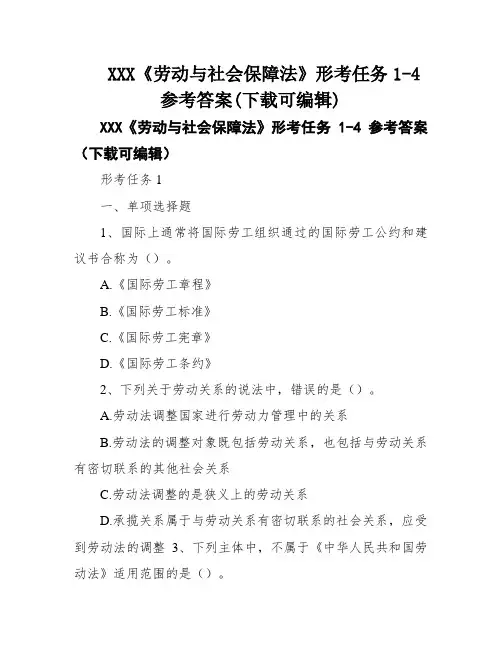 XXX《劳动与社会保障法》形考任务 1-4 参考答案(下载可编辑)

XXX《劳动与社会保障法》形考任务 1-4 参考答案（下载可编辑）

形考任务 1

一、单项选择题

1、国际上通常将国际劳工组织通过的国际劳工公约和建议书合称为（）。

A.《国际劳工章程》

B.《国际劳工标准》

C.《国际劳工宪章》

D.《国际劳工条约》

2、下列关于劳动关系的说法中，错误的是（）。

A.劳动法调整国家进行劳动力管理中的关系

B.劳动法的调整对象既包括劳动关系，也包括与劳动关系有密切联系的其他社会关系

C.劳动法调整的是狭义上的劳动关系

D.承揽关系属于与劳动关系有密切联系的社会关系，应受到劳动法的调整 3、下列主体中，不属于《中华人民共和国劳动法》适用范围的是（）。